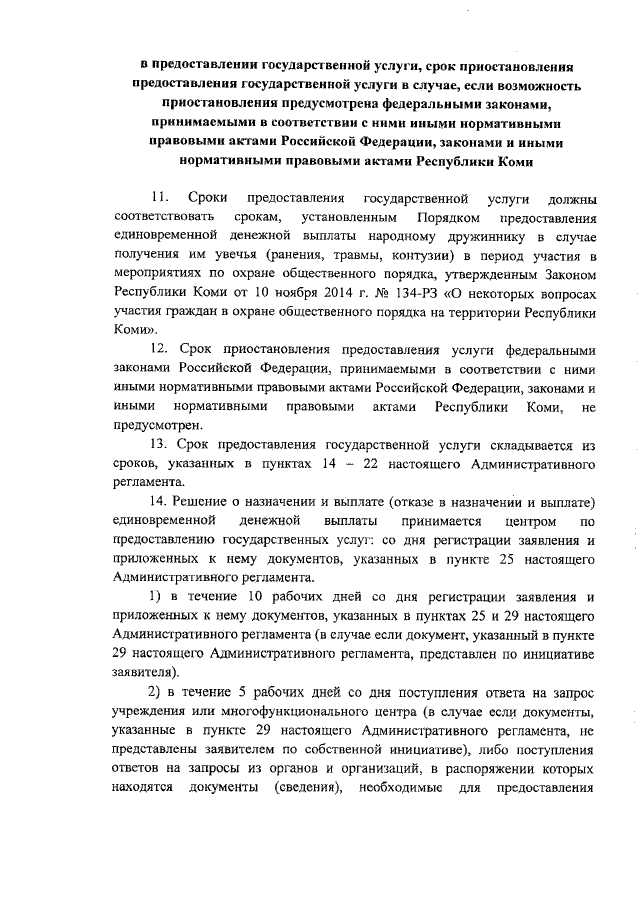 в предоставлении государственной услуги, срок приостановления предоставления государственной услуги в случае, если возможность приостановления предусмотрена федеральными законами, принимаемыми в соответствии с ними иными нормативными правовыми актами Российской Федерации, законами и иными нормативными правовыми актами Республики Коми

11. Сроки предоставления государственной услуги должны соответствовать срокам, установленным Порядком предоставления единовременной денежной выплаты народному дружиннику в случае получения им увечья (ранения, травмы, контузии) в период участия в мероприятиях по охране общественного порядка, утвержденным Законом Республики Коми от 10 ноября 2014 г. № 134-РЗ «О некоторых вопросах участия граждан в охране общественного порядка на территории Республики Коми».

12. Срок приостановления предоставления услуги федеральными законами Российской Федерации, принимаемыми в соответствии с ними иными нормативными правовыми актами Российской Федерации, законами и иными нормативными правовыми актами Республики Коми, не предусмотрен.

13. Срок предоставления государственной услуги складывается из сроков, указанных в пунктах 14 – 22 настоящего Административного регламента.

14. Решение о назначении и выплате (отказе в назначении и выплате) единовременной денежной выплаты принимается центром по предоставлению государственных услуг: со дня регистрации заявления и приложенных к нему документов, указанных в пункте 25 настоящего Административного регламента.

1) в течение 10 рабочих дней со дня регистрации заявления и приложенных к нему документов, указанных в пунктах 25 и 29 настоящего Административного регламента (в случае если документ, указанный в пункте 29 настоящего Административного регламента, представлен по инициативе заявителя).

2) в течение 5 рабочих дней со дня поступления ответа на запрос учреждения или многофункционального центра (в случае если документы, указанные в пункте 29 настоящего Административного регламента, не представлены заявителем по собственной инициативе), либо поступления ответов на запросы из органов и организаций, в распоряжении которых находятся документы (сведения), необходимые для предоставления